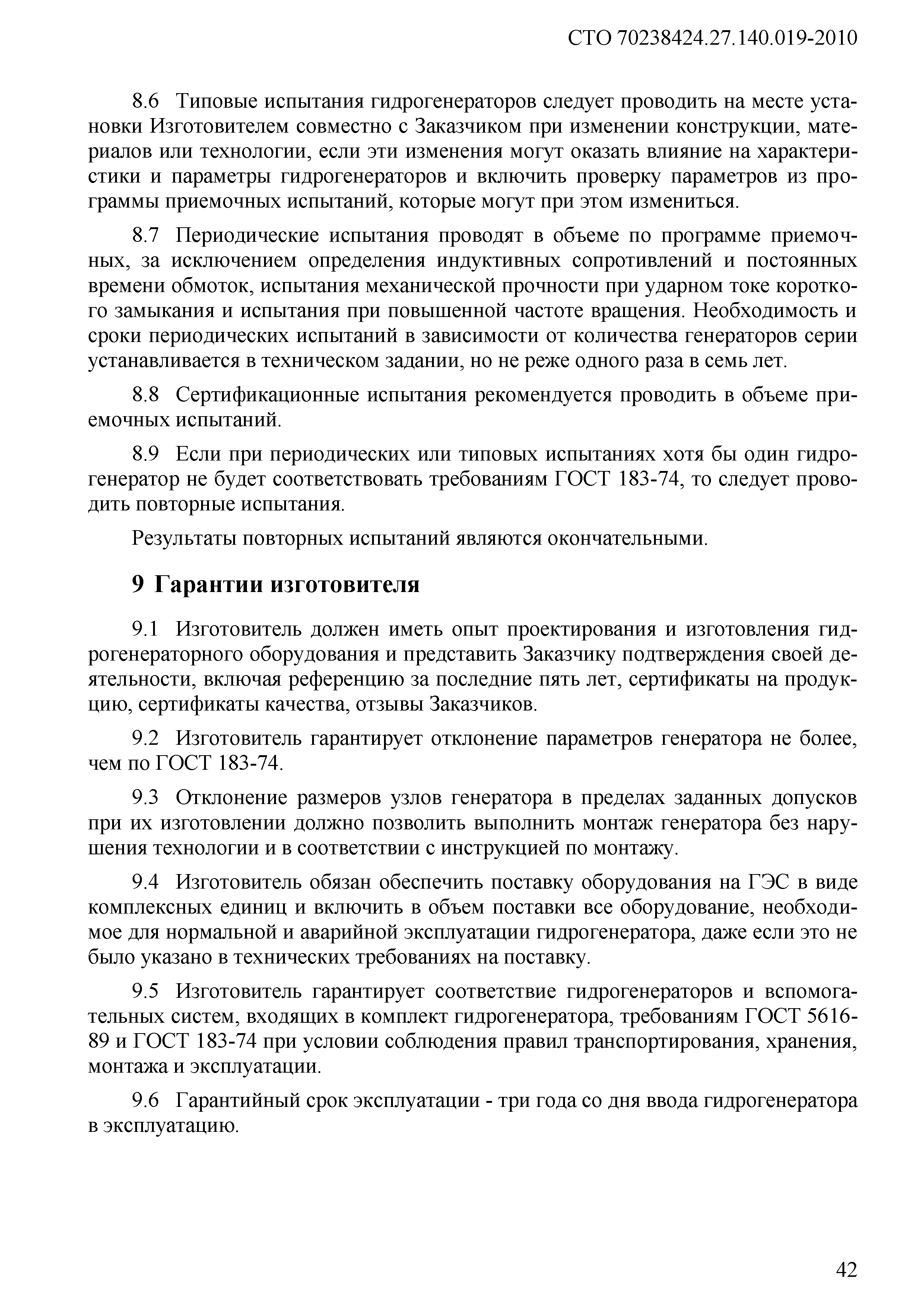 СТО 70238424.27.140.019-2010

8.6 Типовые испытания гидрогенераторов следует проводить на месте установки Изготовителем совместно с Заказчиком при изменении конструкции, материалов или технологии, если эти изменения могут оказать влияние на характеристики и параметры гидрогенераторов и включить проверку параметров из программы приемочных испытаний, которые могут при этом измениться.

8.7 Периодические испытания проводят в объеме по программе приемочных, за исключением определения индуктивных сопротивлений и постоянных времени обмоток, испытания механической прочности при ударном токе короткого замыкания и испытания при повышенной частоте вращения. Необходимость и сроки периодических испытаний в зависимости от количества генераторов серии устанавливается в техническом задании, но не реже одного раза в семь лет.

8.8 Сертификационные испытания рекомендуется проводить в объеме приемочных испытаний.

8.9 Если при периодических или типовых испытаниях хотя бы один гидрогенератор не будет соответствовать требованиям ГОСТ 183-74, то следует проводить повторные испытания.

Результаты повторных испытаний являются окончательными.

9 Гарантии изготовителя

9.1 Изготовитель должен иметь опыт проектирования и изготовления гидрогенераторного оборудования и представить Заказчику подтверждения своей деятельности, включая референцию за последние пять лет, сертификаты на продукцию, сертификаты качества, отзывы Заказчиков.

9.2 Изготовитель гарантирует отклонение параметров генератора не более, чем по ГОСТ 183-74.

9.3 Отклонение размеров узлов генератора в пределах заданных допусков при их изготовлении должно позволить выполнить монтаж генератора без нарушения технологии и в соответствии с инструкцией по монтажу.

9.4 Изготовитель обязан обеспечить поставку оборудования на ГЭС в виде комплексных единиц и включить в объем поставки все оборудование, необходимое для нормальной и аварийной эксплуатации гидрогенератора, даже если это не было указано в технических требованиях на поставку.

9.5 Изготовитель гарантирует соответствие гидрогенераторов и вспомогательных систем, входящих в комплект гидрогенератора, требованиям ГОСТ 5616-89 и ГОСТ 183-74 при условии соблюдения правил транспортирования, хранения, монтажа и эксплуатации.

9.6 Гарантийный срок эксплуатации - три года со дня ввода гидрогенератора в эксплуатацию.

42